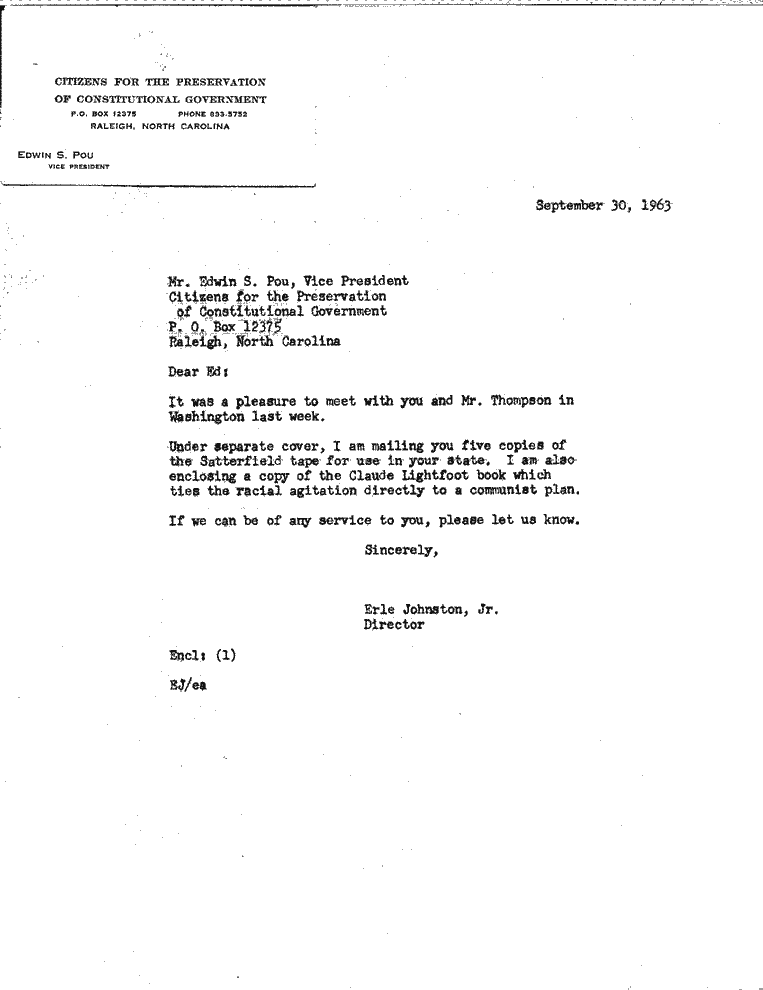 CITIZENS FOR THE PRESERVATION
OF CONSTITUTIONAL GOVERNMENT
P.O. BOX 12375 PHONE 833-5752
RALEIGH, NORTH CAROLINA

EDWIN S. POU
VICE PRESIDENT

September 30, 1963

Mr. Edwin S. Pou, Vice President
Citizens for the Preservation
of Constitutional Government
P. O. Box 12375
Raleigh, North Carolina

Dear Ed:

It was a pleasure to meet with you and Mr. Thompson in Washington last week.

Under separate cover, I am mailing you five copies of the Satterfield tape for use in your state. I am also enclosing a copy of the Claude Lightfoot book which ties the racial agitation directly to a communist plan.

If we can be of any service to you, please let us know.

Sincerely,

Erle Johnston, Jr.
Director

Encl: (1)

EJ/ea